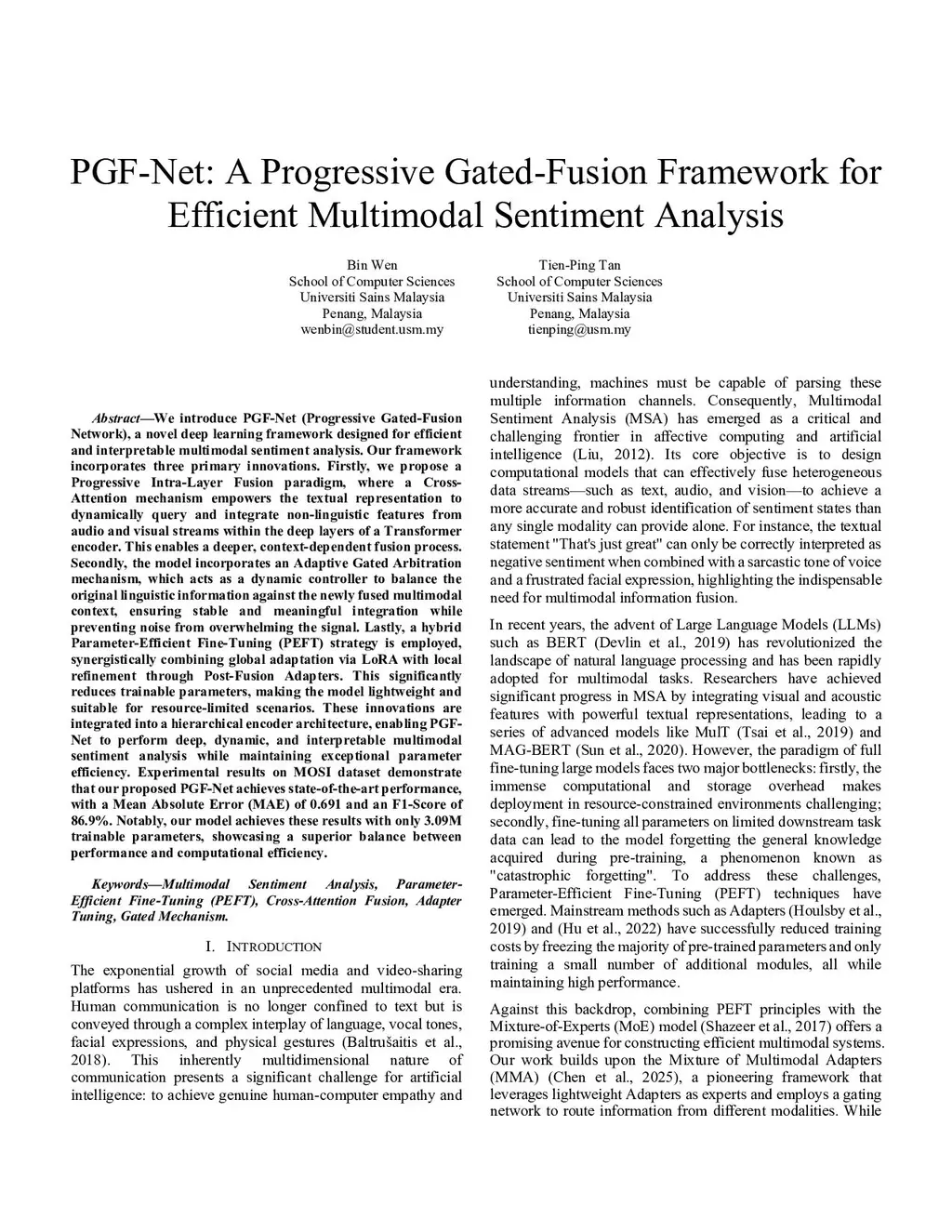 PGF-Net: A Progressive Gated-Fusion Framework for Efficient Multimodal Sentiment Analysis

Bin Wen
School of Computer Sciences
Universiti Sains Malaysia
Penang, Malaysia
wenbin@student.usm.my

Tien-Ping Tan
School of Computer Sciences
Universiti Sains Malaysia
Penang, Malaysia
tienping@usm.my

Abstract—We introduce PGF-Net (Progressive Gated-Fusion Network), a novel deep learning framework designed for efficient and interpretable multimodal sentiment analysis. Our framework incorporates three primary innovations. Firstly, we propose a Progressive Intra-Layer Fusion paradigm, where a Cross-Attention mechanism empowers the textual representation to dynamically query and integrate non-linguistic features from audio and visual streams within the deep layers of a Transformer encoder. This enables a deeper, context-dependent fusion process. Secondly, the model incorporates an Adaptive Gated Arbitration mechanism, which acts as a dynamic controller to balance the original linguistic information against the newly fused multimodal context, ensuring stable and meaningful integration while preventing noise from overwhelming the signal. Lastly, a hybrid Parameter-Efficient Fine-Tuning (PEFT) strategy is employed, synergistically combining global adaptation via LoRA with local refinement through Post-Fusion Adapters. This significantly reduces trainable parameters, making the model lightweight and suitable for resource-limited scenarios. These innovations are integrated into a hierarchical encoder architecture, enabling PGF-Net to perform deep, dynamic, and interpretable multimodal sentiment analysis while maintaining exceptional parameter efficiency. Experimental results on MOSI dataset demonstrate that our proposed PGF-Net achieves state-of-the-art performance, with a Mean Absolute Error (MAE) of 0.691 and an F1-Score of 86.9%. Notably, our model achieves these results with only 3.09M trainable parameters, showcasing a superior balance between performance and computational efficiency.

Keywords—Multimodal Sentiment Analysis, Parameter-Efficient Fine-Tuning (PEFT), Cross-Attention Fusion, Adapter Tuning, Gated Mechanism.

I. INTRODUCTION

The exponential growth of social media and video-sharing platforms has ushered in an unprecedented multimodal era. Human communication is no longer confined to text but is conveyed through a complex interplay of language, vocal tones, facial expressions, and physical gestures (Baltrušaitis et al., 2018). This inherently multidimensional nature of communication presents a significant challenge for artificial intelligence: to achieve genuine human-computer empathy and understanding, machines must be capable of parsing these multiple information channels. Consequently, Multimodal Sentiment Analysis (MSA) has emerged as a critical and challenging frontier in affective computing and artificial intelligence (Liu, 2012). Its core objective is to design computational models that can effectively fuse heterogeneous data streams—such as text, audio, and vision—to achieve a more accurate and robust identification of sentiment states than any single modality can provide alone. For instance, the textual statement "That's just great" can only be correctly interpreted as negative sentiment when combined with a sarcastic tone of voice and a frustrated facial expression, highlighting the indispensable need for multimodal information fusion.

In recent years, the advent of Large Language Models (LLMs) such as BERT (Devlin et al., 2019) has revolutionized the landscape of natural language processing and has been rapidly adopted for multimodal tasks. Researchers have achieved significant progress in MSA by integrating visual and acoustic features with powerful textual representations, leading to a series of advanced models like MulT (Tsai et al., 2019) and MAG-BERT (Sun et al., 2020). However, the paradigm of full fine-tuning large models faces two major bottlenecks: firstly, the immense computational and storage overhead makes deployment in resource-constrained environments challenging; secondly, fine-tuning all parameters on limited downstream task data can lead to the model forgetting the general knowledge acquired during pre-training, a phenomenon known as "catastrophic forgetting". To address these challenges, Parameter-Efficient Fine-Tuning (PEFT) techniques have emerged. Mainstream methods such as Adapters (Houlsby et al., 2019) and (Hu et al., 2022) have successfully reduced training costs by freezing the majority of pre-trained parameters and only training a small number of additional modules, all while maintaining high performance.

Against this backdrop, combining PEFT principles with the Mixture-of-Experts (MoE) model (Shazeer et al., 2017) offers a promising avenue for constructing efficient multimodal systems. Our work builds upon the Mixture of Multimodal Adapters (MMA) (Chen et al., 2025), a pioneering framework that leverages lightweight Adapters as experts and employs a gating network to route information from different modalities. While